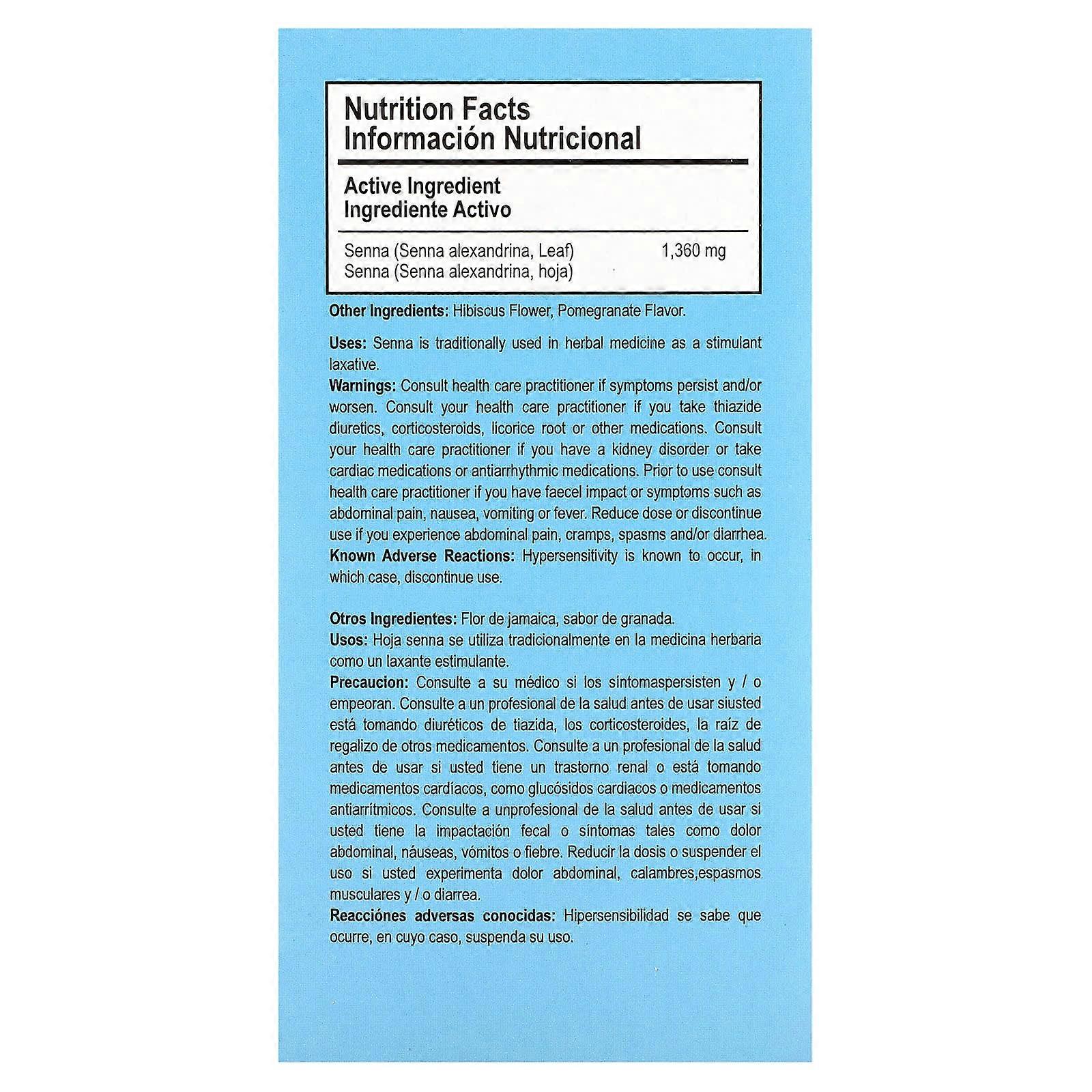 Nutrition Facts
Información Nutricional

Active Ingredient
Ingrediente Activo

Senna (Senna alexandrina, Leaf) 1,360 mg
Senna (Senna alexandrina, hoja)

Other Ingredients: Hibiscus Flower, Pomegranate Flavor.

Uses: Senna is traditionally used in herbal medicine as a stimulant laxative.

Warnings: Consult health care practitioner if symptoms persist and/or worsen. Consult your health care practitioner if you take thiazide diuretics, corticosteroids, licorice root or other medications. Consult your health care practitioner if you have a kidney disorder or take cardiac medications or antiarrhythmic medications. Prior to use consult health care practitioner if you have faecel impact or symptoms such as abdominal pain, nausea, vomiting or fever. Reduce dose or discontinue use if you experience abdominal pain, cramps, spasms and/or diarrhea.

Known Adverse Reactions: Hypersensitivity is known to occur, in which case, discontinue use.

Otros Ingredientes: Flor de jamaica, sabor de granada.

Usos: Hoja senna se utiliza tradicionalmente en la medicina herbaria como un laxante estimulante.

Precaucion: Consulte a su médico si los síntomaspersisten y / o empeoran. Consulte a un profesional de la salud antes de usar siusted está tomando diuréticos de tiazida, los corticosteroides, la raíz de regalizo de otros medicamentos. Consulte a un profesional de la salud antes de usar si usted tiene un trastorno renal o está tomando medicamentos cardíacos, como glucósidos cardiacos o medicamentos antiarrítmicos. Consulte a unprofesional de la salud antes de usar si usted tiene la impactación fecal o síntomas tales como dolor abdominal, náuseas, vómitos o fiebre. Reducir la dosis o suspender el uso si usted experimenta dolor abdominal, calambres,espasmos musculares y / o diarrea.

Reacciónes adversas conocidas: Hipersensibilidad se sabe que ocurre, en cuyo caso, suspenda su uso.